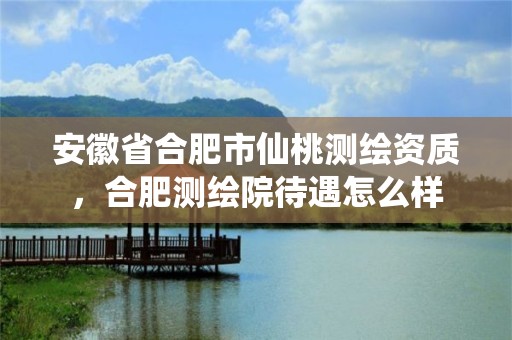 安徽省合肥市仙桃测绘资质，合肥测绘院待遇怎么样